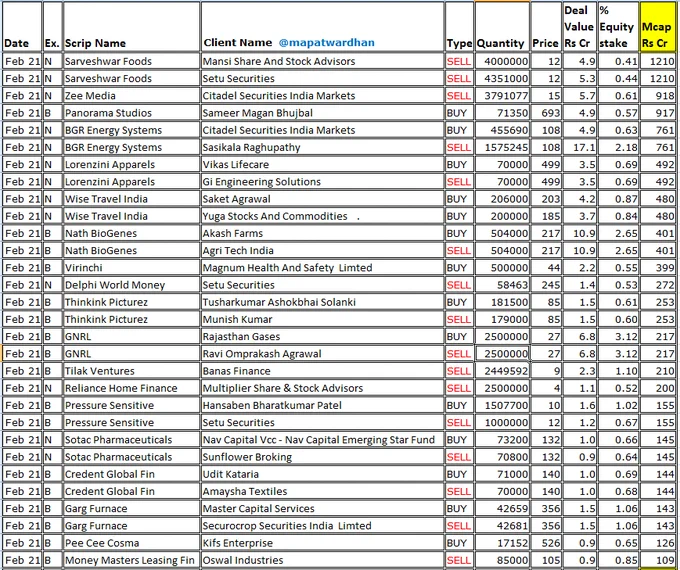 | Date | Ex. | Scrip Name | Client Name @mapatwardhan | Type | Quantity | Price | Deal Value Rs Cr | % Equity stake | Mcap Rs Cr |
|---|---|---|---|---|---|---|---|---|---|
| Feb 21 | N | Sarveshwar Foods | Mansi Share And Stock Advisors | SELL | 4000000 | 12 | 4.9 | 0.41 | 1210 |
| Feb 21 | N | Sarveshwar Foods | Setu Securities | SELL | 4351000 | 12 | 5.3 | 0.44 | 1210 |
| Feb 21 | N | Zee Media | Citadel Securities India Markets | SELL | 3791077 | 15 | 5.7 | 0.61 | 918 |
| Feb 21 | B | Panorama Studios | Sameer Magan Bhujbal | BUY | 71350 | 693 | 4.9 | 0.57 | 917 |
| Feb 21 | N | BGR Energy Systems | Citadel Securities India Markets | BUY | 455690 | 108 | 4.9 | 0.63 | 761 |
| Feb 21 | N | BGR Energy Systems | Sasikala Raghupathy | SELL | 1575245 | 108 | 17.1 | 2.18 | 761 |
| Feb 21 | N | Lorenzini Apparels | Vikas Lifecare | BUY | 70000 | 499 | 3.5 | 0.69 | 492 |
| Feb 21 | N | Lorenzini Apparels | Gi Engineering Solutions | SELL | 70000 | 499 | 3.5 | 0.69 | 492 |
| Feb 21 | N | Wise Travel India | Saket Agrawal | BUY | 206000 | 203 | 4.2 | 0.87 | 480 |
| Feb 21 | N | Wise Travel India | Yuga Stocks And Commodities . | BUY | 200000 | 185 | 3.7 | 0.84 | 480 |
| Feb 21 | B | Nath BioGenes | Akash Farms | BUY | 504000 | 217 | 10.9 | 2.65 | 401 |
| Feb 21 | B | Nath BioGenes | Agri Tech India | SELL | 504000 | 217 | 10.9 | 2.65 | 401 |
| Feb 21 | B | Virinchi | Magnum Health And Safety Limted | BUY | 500000 | 44 | 2.2 | 0.55 | 399 |
| Feb 21 | N | Delphi World Money | Setu Securities | SELL | 58463 | 245 | 1.4 | 0.53 | 272 |
| Feb 21 | B | Thinkink Picturez | Tusharkumar Ashokbhai Solanki | BUY | 181500 | 85 | 1.5 | 0.61 | 253 |
| Feb 21 | B | Thinkink Picturez | Munish Kumar | SELL | 179000 | 85 | 1.5 | 0.60 | 253 |
| Feb 21 | B | GNRL | Rajasthan Gases | BUY | 2500000 | 27 | 6.8 | 3.12 | 217 |
| Feb 21 | B | GNRL | Ravi Omprakash Agrawal | SELL | 2500000 | 27 | 6.8 | 3.12 | 217 |
| Feb 21 | B | Tilak Ventures | Banas Finance | SELL | 2449592 | 9 | 2.3 | 1.10 | 210 |
| Feb 21 | N | Reliance Home Finance | Multiplier Share & Stock Advisors | SELL | 2500000 | 4 | 1.1 | 0.52 | 200 |
| Feb 21 | B | Pressure Sensitive | Hansaben Bharatkumar Patel | BUY | 1507700 | 10 | 1.6 | 1.02 | 155 |
| Feb 21 | B | Pressure Sensitive | Setu Securities | SELL | 1000000 | 12 | 1.2 | 0.67 | 155 |
| Feb 21 | N | Sotac Pharmaceuticals | Nav Capital Vcc - Nav Capital Emerging Star Fund | BUY | 73200 | 132 | 1.0 | 0.66 | 145 |
| Feb 21 | N | Sotac Pharmaceuticals | Sunflower Broking | SELL | 70800 | 132 | 0.9 | 0.64 | 145 |
| Feb 21 | B | Credent Global Fin | Udit Kataria | BUY | 71000 | 140 | 1.0 | 0.69 | 144 |
| Feb 21 | B | Credent Global Fin | Amaysha Textiles | SELL | 70000 | 140 | 1.0 | 0.68 | 144 |
| Feb 21 | B | Garg Furnace | Master Capital Services | BUY | 42659 | 356 | 1.5 | 1.06 | 143 |
| Feb 21 | B | Garg Furnace | Securocrop Securities India Limted | SELL | 42681 | 356 | 1.5 | 1.06 | 143 |
| Feb 21 | B | Pee Cee Cosma | Kifs Enterprise | BUY | 17152 | 526 | 0.9 | 0.65 | 126 |
| Feb 21 | B | Money Masters Leasing Fin | Oswal Industries | SELL | 85000 | 105 | 0.9 | 0.85 | 109 |